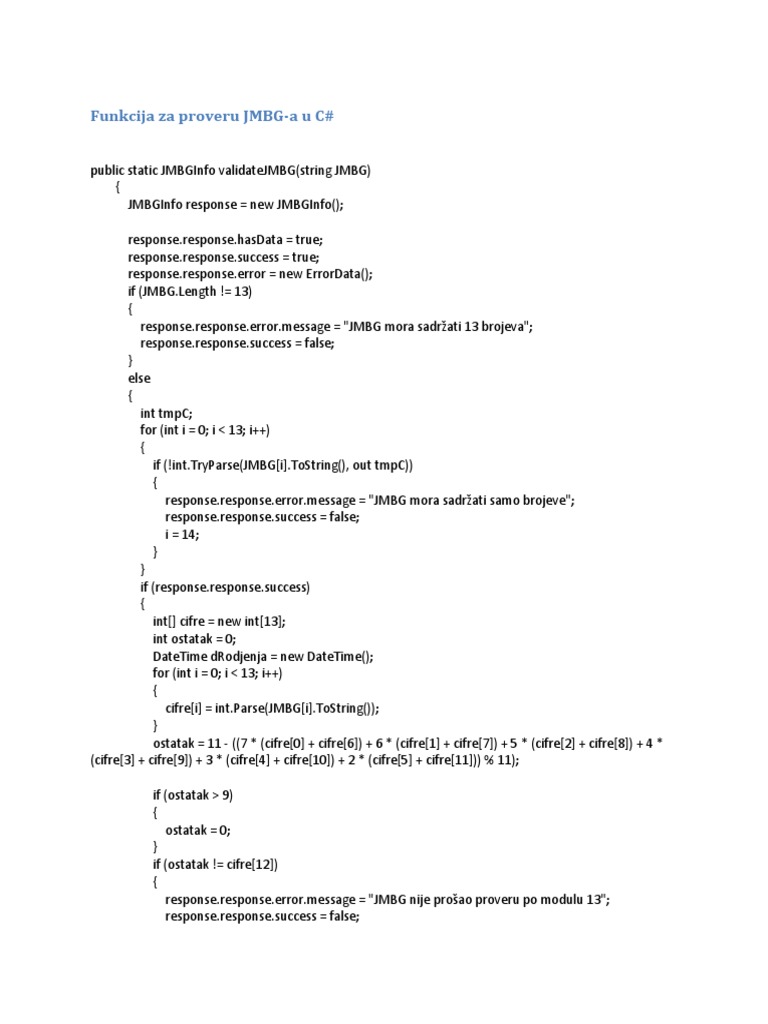 Funkcija za proveru JMBG-a u C#

public static JMBGInfo validateJMBG(string JMBG)
{
JMBGInfo response = new JMBGInfo();

response.response.hasData = true;
response.response.success = true;
response.response.error = new ErrorData();
if (JMBG.Length != 13)
{
response.response.error.message = "JMBG mora sadržati 13 brojeva";
response.response.success = false;
}
else
{
int tmpC;
for (int i = 0; i < 13; i++)
{
if (!int.TryParse(JMBG[i].ToString(), out tmpC))
{
response.response.error.message = "JMBG mora sadržati samo brojeve";
response.response.success = false;
i = 14;
}
}
if (response.response.success)
{
int[] cifre = new int[13];
int ostatak = 0;
DateTime dRodjenja = new DateTime();
for (int i = 0; i < 13; i++)
{
cifre[i] = int.Parse(JMBG[i].ToString());
}
ostatak = 11 - ((7 * (cifre[0] + cifre[6]) + 6 * (cifre[1] + cifre[7]) + 5 * (cifre[2] + cifre[8]) + 4 * (cifre[3] + cifre[9]) + 3 * (cifre[4] + cifre[10]) + 2 * (cifre[5] + cifre[11])) % 11);

if (ostatak > 9)
{
ostatak = 0;
}
if (ostatak != cifre[12])
{
response.response.error.message = "JMBG nije prošao proveru po modulu 13";
response.response.success = false;